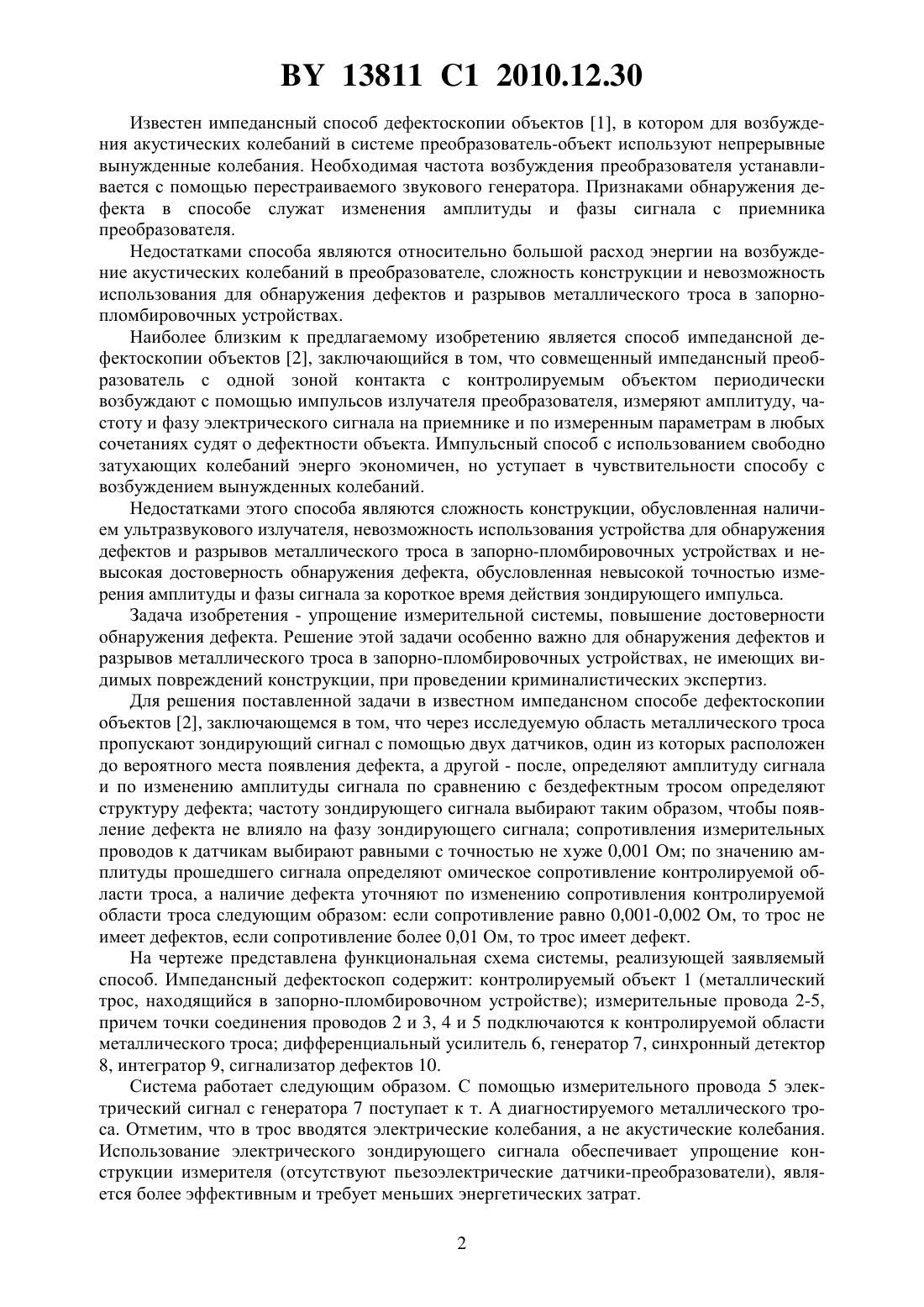 BY 13811 C1 2010.12.30

Известен импедансный способ дефектоскопии объектов [1], в котором для возбуждения акустических колебаний в системе преобразователь-объект используют непрерывные вынужденные колебания. Необходимая частота возбуждения преобразователя устанавливается с помощью перестраиваемого звукового генератора. Признаками обнаружения дефекта в способе служат изменения амплитуды и фазы сигнала с приемника преобразователя.

Недостатками способа являются относительно большой расход энергии на возбуждение акустических колебаний в преобразователе, сложность конструкции и невозможность использования для обнаружения дефектов и разрывов металлического троса в запорно-пломбировочных устройствах.

Наиболее близким к предлагаемому изобретению является способ импедансной дефектоскопии объектов [2], заключающийся в том, что совмещенный импедансный преобразователь с одной зоной контакта с контролируемым объектом периодически возбуждают с помощью импульсов излучателя преобразователя, измеряют амплитуду, частоту и фазу электрического сигнала на приемнике и по измеренным параметрам в любых сочетаниях судят о дефектности объекта. Импульсный способ с использованием свободно затухающих колебаний энерго экономичен, но уступает в чувствительности способу с возбуждением вынужденных колебаний.

Недостатками этого способа являются сложность конструкции, обусловленная наличием ультразвукового излучателя, невозможность использования устройства для обнаружения дефектов и разрывов металлического троса в запорно-пломбировочных устройствах и невысокая достоверность обнаружения дефекта, обусловленная невысокой точностью измерения амплитуды и фазы сигнала за короткое время действия зондирующего импульса.

Задача изобретения - упрощение измерительной системы, повышение достоверности обнаружения дефекта. Решение этой задачи особенно важно для обнаружения дефектов и разрывов металлического троса в запорно-пломбировочных устройствах, не имеющих видимых повреждений конструкции, при проведении криминалистических экспертиз.

Для решения поставленной задачи в известном импедансном способе дефектоскопии объектов [2], заключающемся в том, что через исследуемую область металлического троса пропускают зондирующий сигнал с помощью двух датчиков, один из которых расположен до вероятного места появления дефекта, а другой - после, определяют амплитуду сигнала и по изменению амплитуды сигнала по сравнению с бездефектным тросом определяют структуру дефекта; частоту зондирующего сигнала выбирают таким образом, чтобы появление дефекта не влияло на фазу зондирующего сигнала; сопротивления измерительных проводов к датчикам выбирают равными с точностью не хуже 0,001 Ом; по значению амплитуды прошедшего сигнала определяют омическое сопротивление контролируемой области троса, а наличие дефекта уточняют по изменению сопротивления контролируемой области троса следующим образом: если сопротивление равно 0,001-0,002 Ом, то трос не имеет дефектов, если сопротивление более 0,01 Ом, то трос имеет дефект.

На чертеже представлена функциональная схема системы, реализующей заявляемый способ. Импедансный дефектоскоп содержит: контролируемый объект 1 (металлический трос, находящийся в запорно-пломбировочном устройстве); измерительные провода 2-5, причем точки соединения проводов 2 и 3, 4 и 5 подключаются к контролируемой области металлического троса; дифференциальный усилитель 6, генератор 7, синхронный детектор 8, интегратор 9, сигнализатор дефектов 10.

Система работает следующим образом. С помощью измерительного провода 5 электрический сигнал с генератора 7 поступает к т. А диагностируемого металлического троса. Отметим, что в трос вводятся электрические колебания, а не акустические колебания. Использование электрического зондирующего сигнала обеспечивает упрощение конструкции измерителя (отсутствуют пьезоэлектрические датчики-преобразователи), является более эффективным и требует меньших энергетических затрат.

2